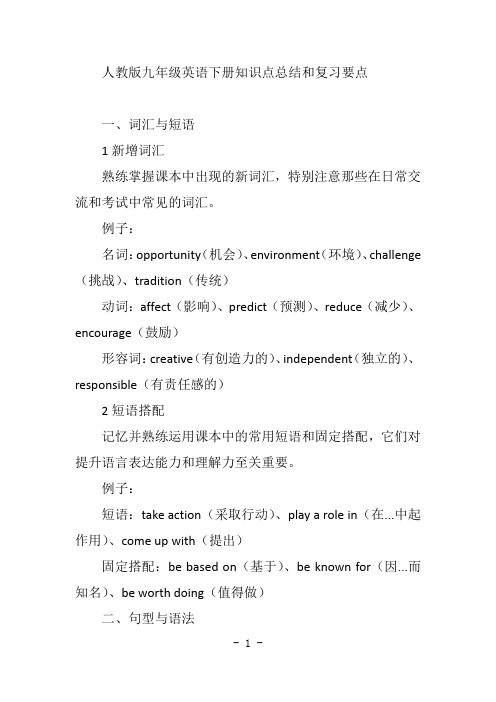 人教版九年级英语下册知识点总结和复习要点

一、词汇与短语

1 新增词汇

熟练掌握课本中出现的新词汇，特别注意那些在日常交流和考试中常见的词汇。

例子：

名词：opportunity（机会）、environment（环境）、challenge（挑战）、tradition（传统）

动词：affect（影响）、predict（预测）、reduce（减少）、encourage（鼓励）

形容词：creative（有创造力的）、independent（独立的）、responsible（有责任感的）

2 短语搭配

记忆并熟练运用课本中的常用短语和固定搭配，它们对提升语言表达能力和理解力至关重要。

例子：

短语：take action（采取行动）、play a role in（在...中起作用）、come up with（提出）

固定搭配：be based on（基于）、be known for（因...而知名）、be worth doing（值得做）

二、句型与语法

- 1 -